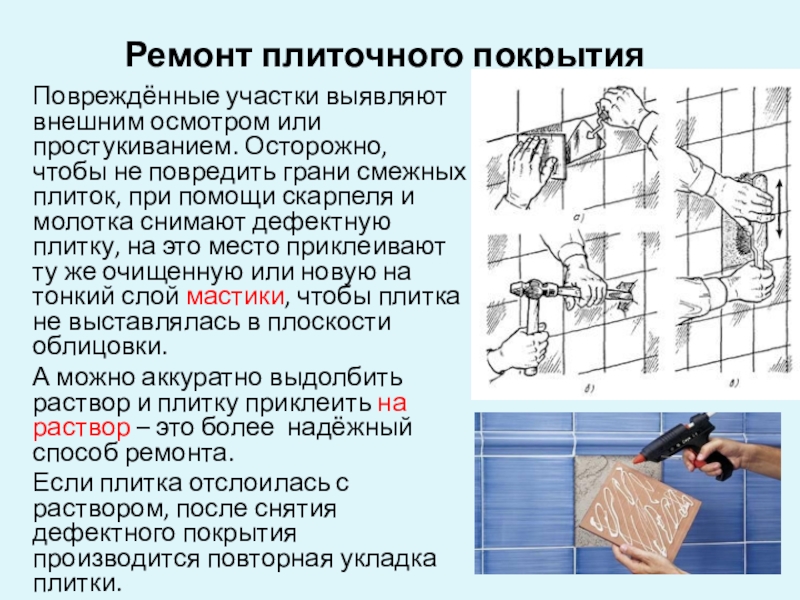 Ремонт плиточного покрытия

Повреждённые участки выявляют внешним осмотром или простукиванием. Осторожно, чтобы не повредить грани смежных плиток, при помощи скарпеля и молотка снимают дефектную плитку, на это место приклеивают ту же очищенную или новую на тонкий слой мастики, чтобы плитка не выставлялась в плоскости облицовки.

А можно аккуратно выдолбить раствор и плитку приклеить на раствор – это более надёжный способ ремонта.

Если плитка отслоилась с раствором, после снятия дефектного покрытия производится повторная укладка плитки.

а)

б)

в)